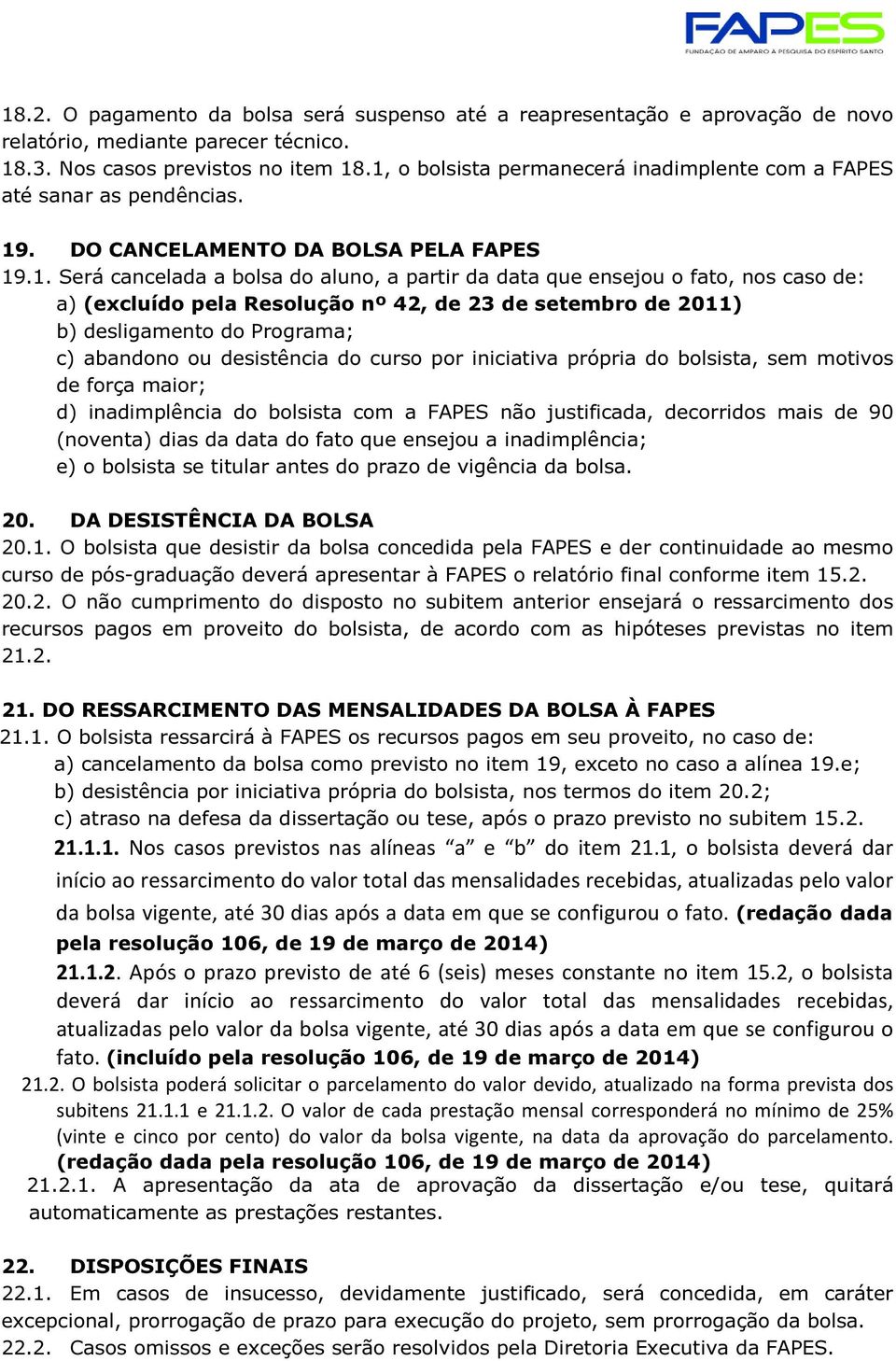 FAPES
FUNDAÇÃO DE AMPARO À PESQUISA DO ESPÍRITO SANTO

18.2. O pagamento da bolsa será suspenso até a reapresentação e aprovação de novo relatório, mediante parecer técnico.
18.3. Nos casos previstos no item 18.1, o bolsista permanecerá inadimplente com a FAPES até sanar as pendências.

19. DO CANCELAMENTO DA BOLSA PELA FAPES
19.1. Será cancelada a bolsa do aluno, a partir da data que ensejou o fato, nos caso de:
a) (excluído pela Resolução nº 42, de 23 de setembro de 2011)
b) desligamento do Programa;
c) abandono ou desistência do curso por iniciativa própria do bolsista, sem motivos de força maior;
d) inadimplência do bolsista com a FAPES não justificada, decorridos mais de 90 (noventa) dias da data do fato que ensejou a inadimplência;
e) o bolsista se titular antes do prazo de vigência da bolsa.

20. DA DESISTÊNCIA DA BOLSA
20.1. O bolsista que desistir da bolsa concedida pela FAPES e der continuidade ao mesmo curso de pós-graduação deverá apresentar à FAPES o relatório final conforme item 15.2.
20.2. O não cumprimento do disposto no subitem anterior ensejará o ressarcimento dos recursos pagos em proveito do bolsista, de acordo com as hipóteses previstas no item 21.2.

21. DO RESSARCIMENTO DAS MENSALIDADES DA BOLSA À FAPES
21.1. O bolsista ressarcirá à FAPES os recursos pagos em seu proveito, no caso de:
a) cancelamento da bolsa como previsto no item 19, exceto no caso a alínea 19.e;
b) desistência por iniciativa própria do bolsista, nos termos do item 20.2;
c) atraso na defesa da dissertação ou tese, após o prazo previsto no subitem 15.2.
21.1.1. Nos casos previstos nas alíneas “a” e “b” do item 21.1, o bolsista deverá dar início ao ressarcimento do valor total das mensalidades recebidas, atualizadas pelo valor da bolsa vigente, até 30 dias após a data em que se configurou o fato. (redação dada pela resolução 106, de 19 de março de 2014)
21.1.2. Após o prazo previsto de até 6 (seis) meses constante no item 15.2, o bolsista deverá dar início ao ressarcimento do valor total das mensalidades recebidas, atualizadas pelo valor da bolsa vigente, até 30 dias após a data em que se configurou o fato. (incluído pela resolução 106, de 19 de março de 2014)
21.2. O bolsista poderá solicitar o parcelamento do valor devido, atualizado na forma prevista dos subitens 21.1.1 e 21.1.2. O valor de cada prestação mensal corresponderá no mínimo de 25% (vinte e cinco por cento) do valor da bolsa vigente, na data da aprovação do parcelamento. (redação dada pela resolução 106, de 19 de março de 2014)
21.2.1. A apresentação da ata de aprovação da dissertação e/ou tese, quitará automaticamente as prestações restantes.

22. DISPOSIÇÕES FINAIS
22.1. Em casos de insucesso, devidamente justificado, será concedida, em caráter excepcional, prorrogação de prazo para execução do projeto, sem prorrogação da bolsa.
22.2. Casos omissos e exceções serão resolvidos pela Diretoria Executiva da FAPES.